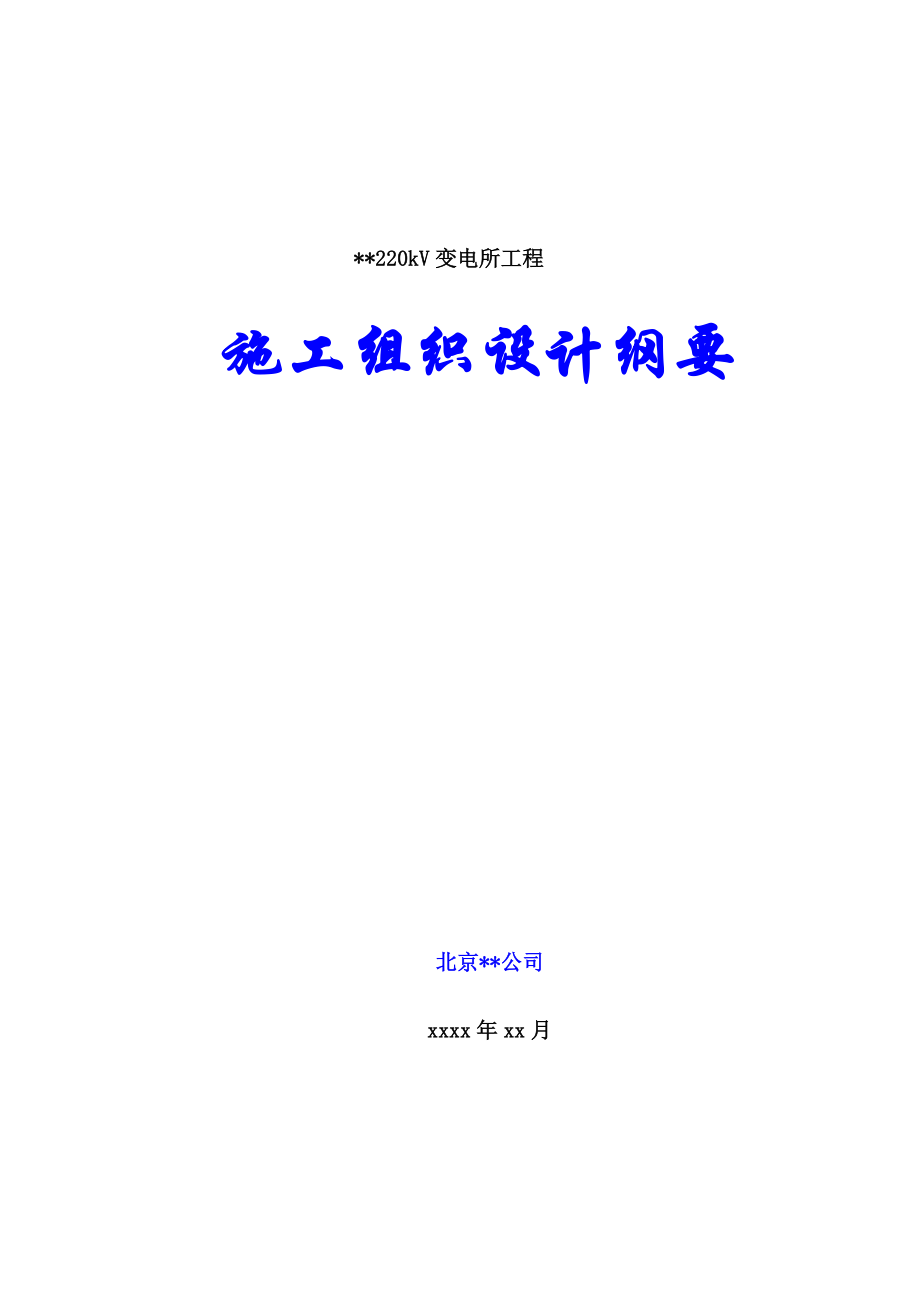 **220kV 变电所工程

施工组织设计纲要

北京**公司

xxxx 年 xx 月